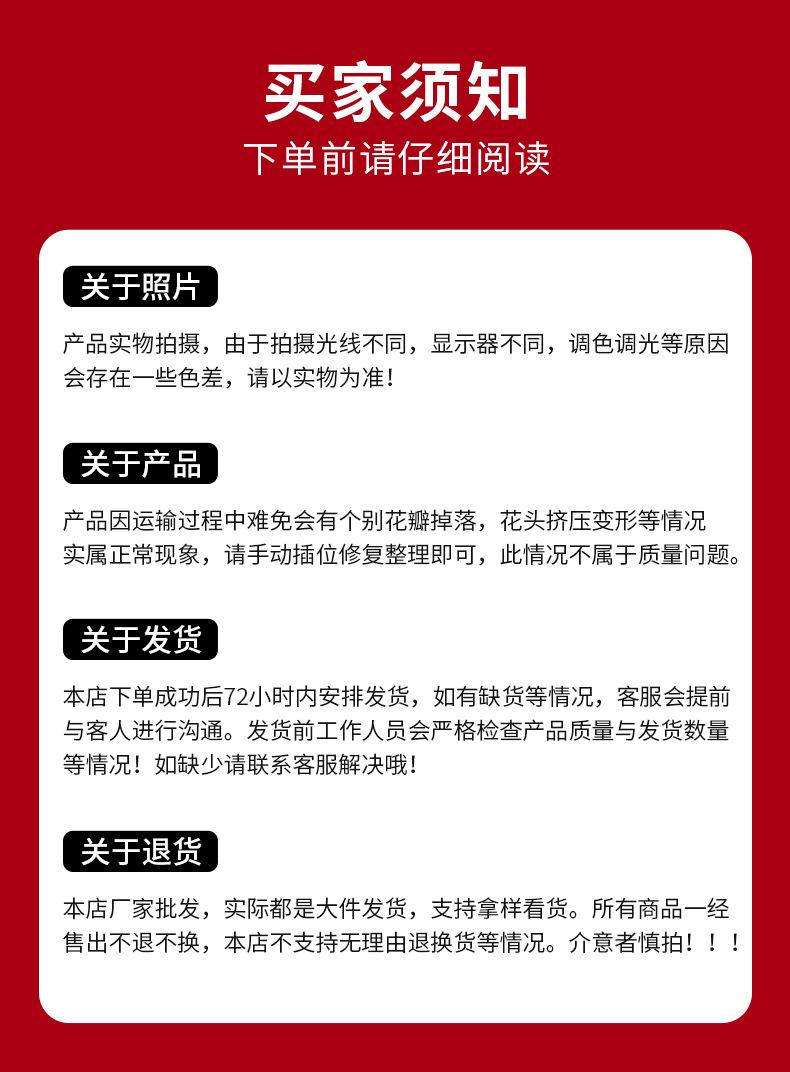 买家须知

下单前请仔细阅读

关于照片

产品实物拍摄，由于拍摄光线不同，显示器不同，调色调光等原因会存在一些色差，请以实物为准！

关于产品

产品因运输过程中难免会有个别花瓣掉落，花头挤压变形等情况实属正常现象，请手动插位修复整理即可，此情况不属于质量问题。

关于发货

本店下单成功后72小时内安排发货，如有缺货等情况，客服会提前与客人进行沟通。发货前工作人员会严格检查产品质量与发货数量等情况！如缺少请联系客服解决哦！

关于退货

本店厂家批发，实际都是大件发货，支持拿样看货。所有商品一经售出不退不换，本店不支持无理由退换货等情况。介意者慎拍！！！